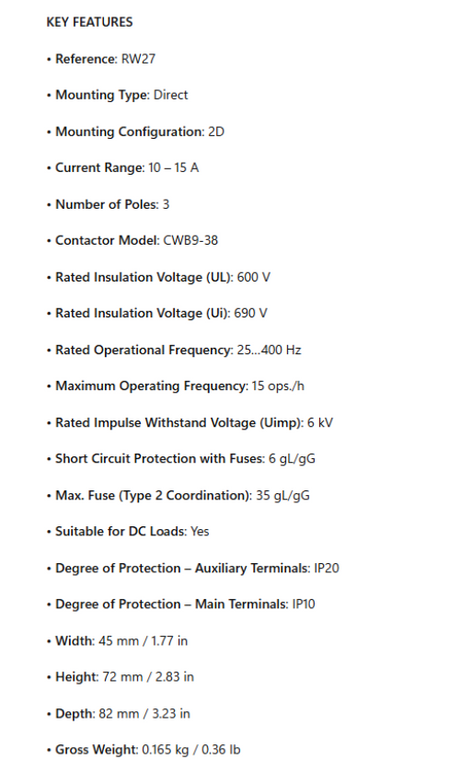 KEY FEATURES

• Reference: RW27

• Mounting Type: Direct

• Mounting Configuration: 2D

• Current Range: 10 – 15 A

• Number of Poles: 3

• Contactor Model: CWB9-38

• Rated Insulation Voltage (UL): 600 V

• Rated Insulation Voltage (Ui): 690 V

• Rated Operational Frequency: 25...400 Hz

• Maximum Operating Frequency: 15 ops./h

• Rated Impulse Withstand Voltage (Uimp): 6 kV

• Short Circuit Protection with Fuses: 6 gL/gG

• Max. Fuse (Type 2 Coordination): 35 gL/gG

• Suitable for DC Loads: Yes

• Degree of Protection – Auxiliary Terminals: IP20

• Degree of Protection – Main Terminals: IP10

• Width: 45 mm / 1.77 in

• Height: 72 mm / 2.83 in

• Depth: 82 mm / 3.23 in

• Gross Weight: 0.165 kg / 0.36 lb